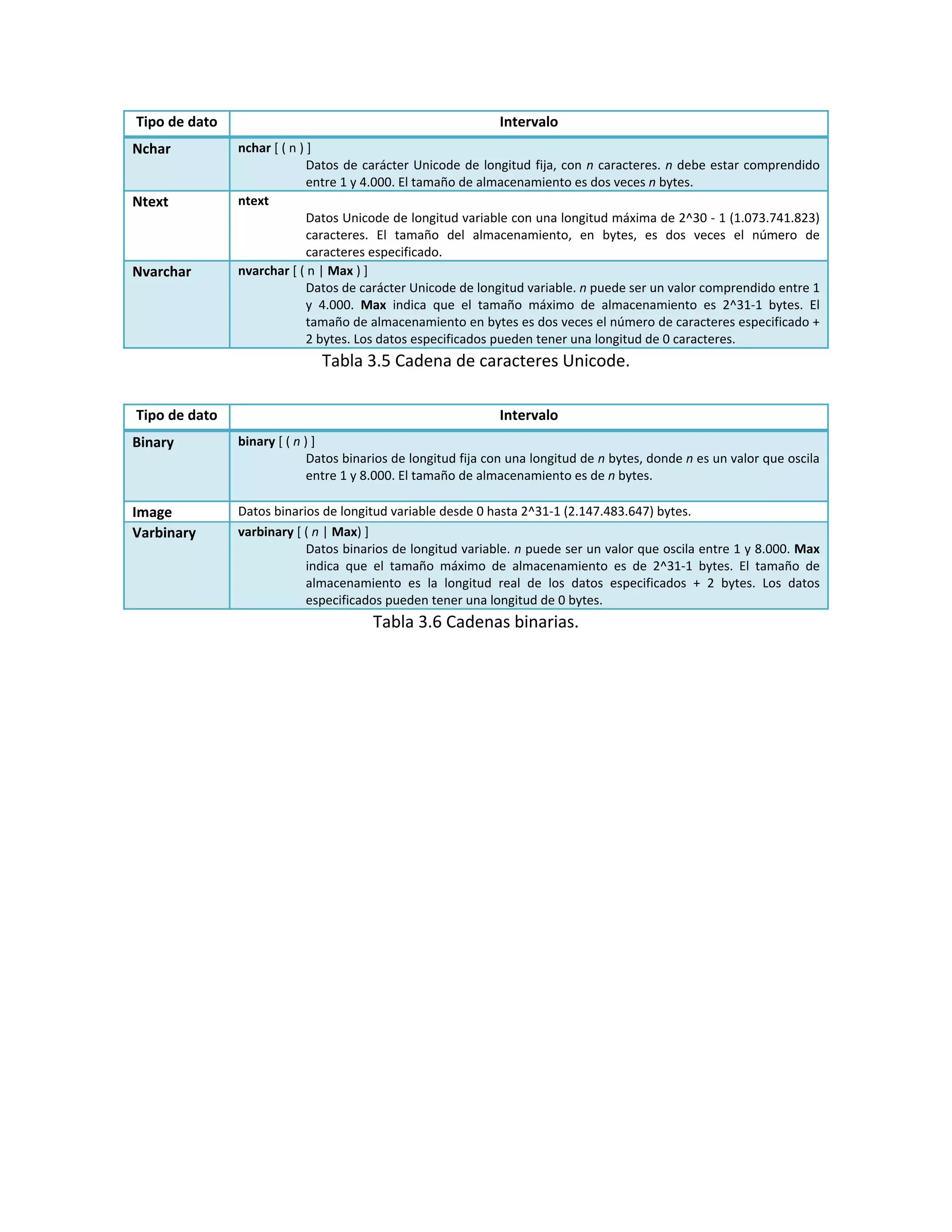 | Tipo de dato | Intervalo |
|---|---|
| Nchar | nchar [ ( n ) ] Datos de carácter Unicode de longitud fija, con n caracteres. n debe estar comprendido entre 1 y 4.000. El tamaño de almacenamiento es dos veces n bytes. |
| Ntext | ntext Datos Unicode de longitud variable con una longitud máxima de 2^30 - 1 (1.073.741.823) caracteres. El tamaño del almacenamiento, en bytes, es dos veces el número de caracteres especificado. |
| Nvarchar | nvarchar [ ( n \| Max ) ] Datos de carácter Unicode de longitud variable. n puede ser un valor comprendido entre 1 y 4.000. Max indica que el tamaño máximo de almacenamiento es 2^31-1 bytes. El tamaño de almacenamiento en bytes es dos veces el número de caracteres especificado + 2 bytes. Los datos especificados pueden tener una longitud de 0 caracteres. |

Tabla 3.5 Cadena de caracteres Unicode.

| Tipo de dato | Intervalo |
|---|---|
| Binary | binary [ ( n ) ] Datos binarios de longitud fija con una longitud de n bytes, donde n es un valor que oscila entre 1 y 8.000. El tamaño de almacenamiento es de n bytes. |
| Image | Datos binarios de longitud variable desde 0 hasta 2^31-1 (2.147.483.647) bytes. |
| Varbinary | varbinary [ ( n \| Max) ] Datos binarios de longitud variable. n puede ser un valor que oscila entre 1 y 8.000. Max indica que el tamaño máximo de almacenamiento es de 2^31-1 bytes. El tamaño de almacenamiento es la longitud real de los datos especificados + 2 bytes. Los datos especificados pueden tener una longitud de 0 bytes. |

Tabla 3.6 Cadenas binarias.